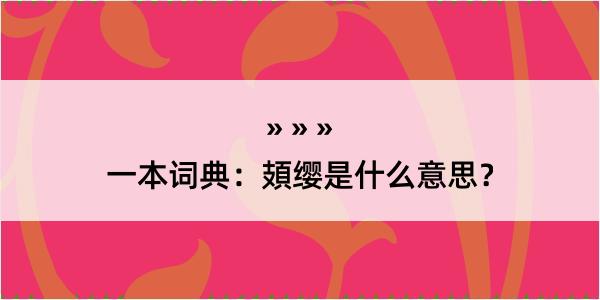 » » »
一本词典：頍缨是什么意思？